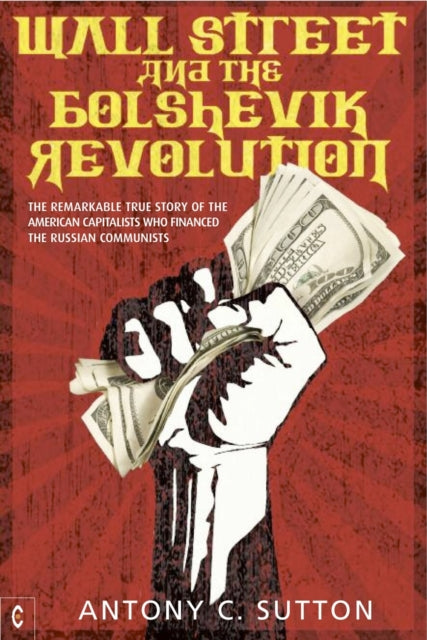 WALL STREET AND THE BOLSHEVIK REVOLUTION

THE REMARKABLE TRUE STORY OF THE AMERICAN CAPITALISTS WHO FINANCED THE RUSSIAN COMMUNISTS

C

ANTONY C. SUTTON